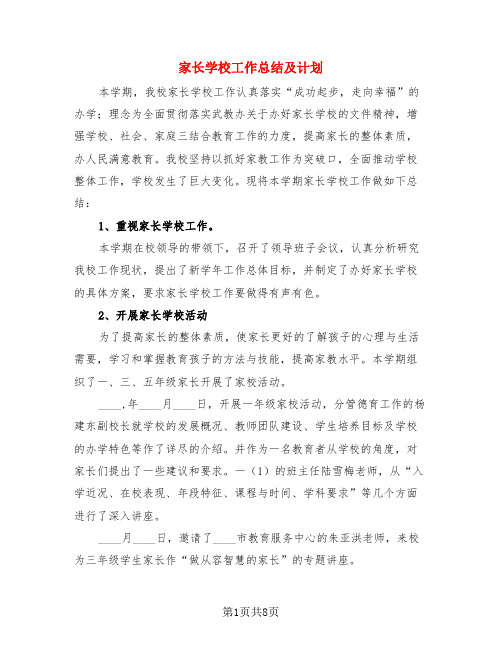 家长学校工作总结及计划

本学期，我校家长学校工作认真落实“成功起步，走向幸福”的办学；理念为全面贯彻落实武教办关于办好家长学校的文件精神，增强学校、社会、家庭三结合教育工作的力度，提高家长的整体素质，办人民满意教育。我校坚持以抓好家教工作为突破口，全面推动学校整体工作，学校发生了巨大变化。现将本学期家长学校工作做如下总结：

1、重视家长学校工作。

本学期在校领导的带领下，召开了领导班子会议，认真分析研究我校工作现状，提出了新学年工作总体目标，并制定了办好家长学校的具体方案，要求家长学校工作要做得有声有色。

2、开展家长学校活动

为了提高家长的整体素质，使家长更好的了解孩子的心理与生活需要，学习和掌握教育孩子的方法与技能，提高家教水平。本学期组织了一、三、五年级家长开展了家校活动。

____,年____月____日，开展一年级家校活动，分管德育工作的杨建东副校长就学校的发展概况、教师团队建设、学生培养目标及学校的办学特色等作了详尽的介绍。并作为一名教育者从学校的角度，对家长们提出了一些建议和要求。一（1）的班主任陆雪梅老师，从“入学近况、在校表现、年段特征、课程与时间、学科要求”等几个方面进行了深入讲座。

____月____日，邀请了____市教育服务中心的朱亚洪老师，来校为三年级学生家长作“做从容智慧的家长”的专题讲座。

第1页共8页